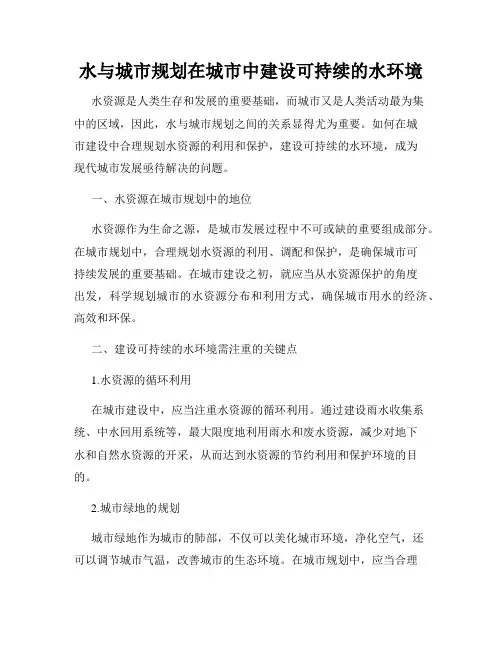 水与城市规划在城市中建设可持续的水环境

水资源是人类生存和发展的重要基础，而城市又是人类活动最为集中的区域，因此，水与城市规划之间的关系显得尤为重要。如何在城市建设中合理规划水资源的利用和保护，建设可持续的水环境，成为现代城市发展亟待解决的问题。

一、水资源在城市规划中的地位

水资源作为生命之源，是城市发展过程中不可或缺的重要组成部分。在城市规划中，合理规划水资源的利用、调配和保护，是确保城市可持续发展的重要基础。在城市建设之初，就应当从水资源保护的角度出发，科学规划城市的水资源分布和利用方式，确保城市用水的经济、高效和环保。

二、建设可持续的水环境需注重的关键点

1.水资源的循环利用

在城市建设中，应当注重水资源的循环利用。通过建设雨水收集系统、中水回用系统等，最大限度地利用雨水和废水资源，减少对地下水和自然水资源的开采，从而达到水资源的节约利用和保护环境的目的。

2.城市绿地的规划

城市绿地作为城市的肺部，不仅可以美化城市环境，净化空气，还可以调节城市气温，改善城市的生态环境。在城市规划中，应当合理